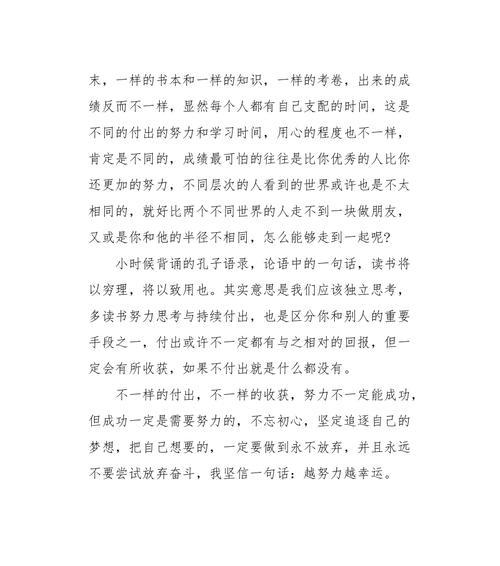 末，一样的书本和一样的知识，一样的考卷，出来的成绩反而不一样，显然每个人都有自己支配的时间，这是不同的付出的努力和学习时间，用心的程度也不一样，肯定是不同的，成绩最可怕的往往是比你优秀的人比你还更加的努力，不同层次的人看到的世界或许也是不太相同的，就好比两个不同世界的人走不到一块做朋友，又或是你和他的半径不相同，怎么能够走到一起呢?

小时候背诵的孔子语录，论语中的一句话，读书将以穷理，将以致用也。其实意思是我们应该独立思考，多读书努力思考与持续付出，也是区分你和别人的重要手段之一，付出或许不一定都有与之相对的回报，但一定会有所收获，如果不付出就是什么都没有。

不一样的付出，不一样的收获，努力不一定能成功，但成功一定是需要努力的，不忘初心，坚定追逐自己的梦想，把自己想要的，一定要做到永不放弃，并且永远不要尝试放弃奋斗，我坚信一句话：越努力越幸运。